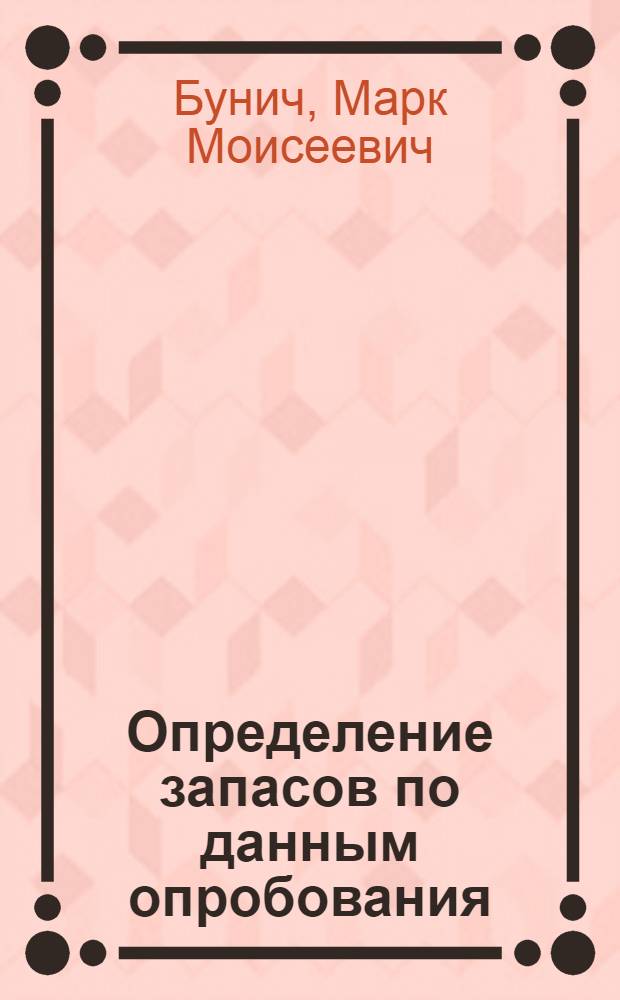 Бунич, Марк Моисеевич

Определение запасов по данным опробования